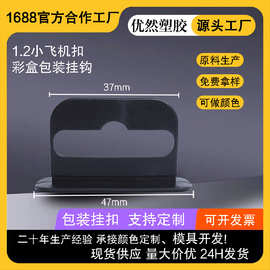 1688官方合作工厂

优然塑胶 源头工厂

1.2小飞机扣
彩盒包装挂钩

原料生产

免费拿样

可做颜色

37mm

47mm

包装挂扣 支持定制

可开发票

二十年生产经验 承接颜色定制、模具开发!
现货供应 量大价优 24H发货